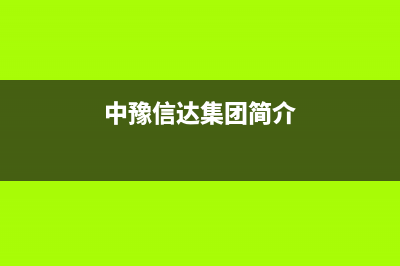 中豫信达集团简介